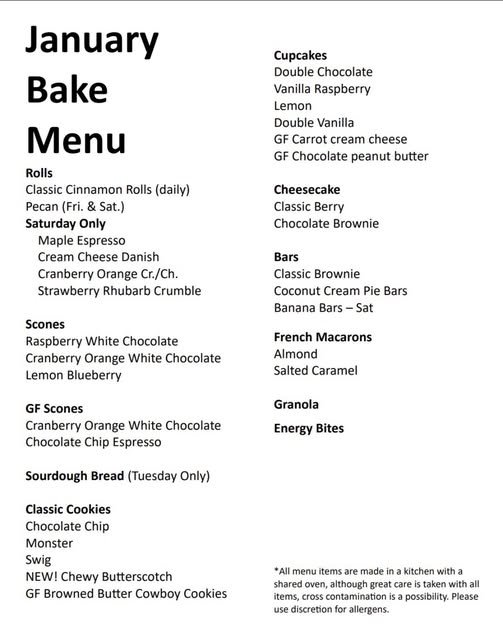 January Bake Menu

Rolls
Classic Cinnamon Rolls (daily)
Pecan (Fri. & Sat.)
Saturday Only
Maple Espresso
Cream Cheese Danish
Cranberry Orange Cr./Ch.
Strawberry Rhubarb Crumble

Scones
Raspberry White Chocolate
Cranberry Orange White Chocolate
Lemon Blueberry

GF Scones
Cranberry Orange White Chocolate
Chocolate Chip Espresso

Sourdough Bread (Tuesday Only)

Classic Cookies
Chocolate Chip
Monster
Swig
NEW! Chewy Butterscotch
GF Browned Butter Cowboy Cookies

Cupcakes
Double Chocolate
Vanilla Raspberry
Lemon
Double Vanilla
GF Carrot cream cheese
GF Chocolate peanut butter

Cheesecake
Classic Berry
Chocolate Brownie

Bars
Classic Brownie
Coconut Cream Pie Bars
Banana Bars – Sat

French Macarons
Almond
Salted Caramel

Granola

Energy Bites

*All menu items are made in a kitchen with a shared oven, although great care is taken with all items, cross contamination is a possibility. Please use discretion for allergens.